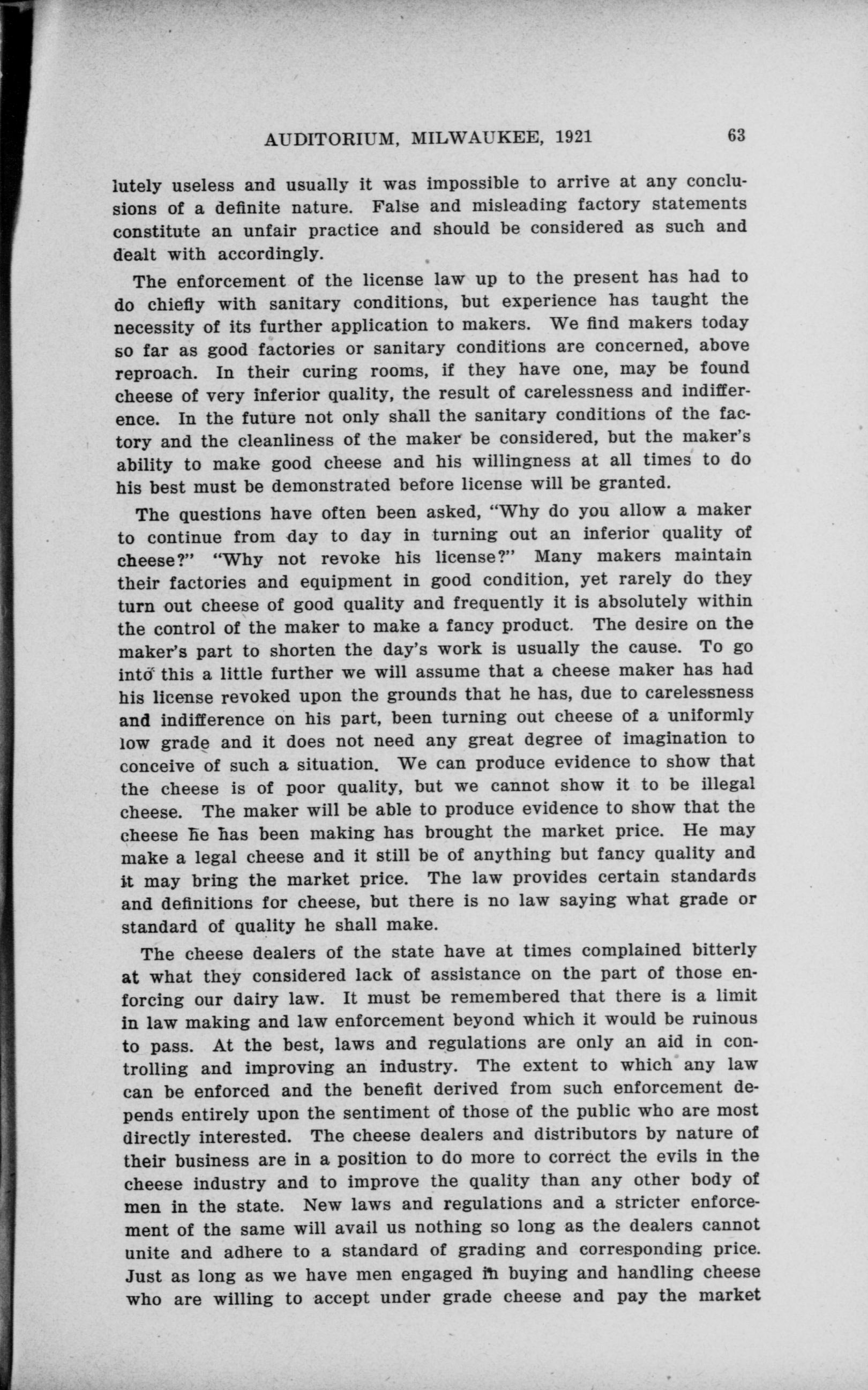 AUDITORIUM, MILWAUKEE, 1921 63

lutely useless and usually it was impossible to arrive at any conclusions of a definite nature. False and misleading factory statements constitute an unfair practice and should be considered as such and dealt with accordingly.

The enforcement of the license law up to the present has had to do chiefly with sanitary conditions, but experience has taught the necessity of its further application to makers. We find makers today so far as good factories or sanitary conditions are concerned, above reproach. In their curing rooms, if they have one, may be found cheese of very inferior quality, the result of carelessness and indifference. In the future not only shall the sanitary conditions of the factory and the cleanliness of the maker be considered, but the maker's ability to make good cheese and his willingness at all times to do his best must be demonstrated before license will be granted.

The questions have often been asked, "Why do you allow a maker to continue from day to day in turning out an inferior quality of cheese?" "Why not revoke his license?" Many makers maintain their factories and equipment in good condition, yet rarely do they turn out cheese of good quality and frequently it is absolutely within the control of the maker to make a fancy product. The desire on the maker's part to shorten the day's work is usually the cause. To go into this a little further we will assume that a cheese maker has had his license revoked upon the grounds that he has, due to carelessness and indifference on his part, been turning out cheese of a uniformly low grade and it does not need any great degree of imagination to conceive of such a situation. We can produce evidence to show that the cheese is of poor quality, but we cannot show it to be illegal cheese. The maker will be able to produce evidence to show that the cheese he has been making has brought the market price. He may make a legal cheese and it still be of anything but fancy quality and it may bring the market price. The law provides certain standards and definitions for cheese, but there is no law saying what grade or standard of quality he shall make.

The cheese dealers of the state have at times complained bitterly at what they considered lack of assistance on the part of those enforcing our dairy law. It must be remembered that there is a limit in law making and law enforcement beyond which it would be ruinous to pass. At the best, laws and regulations are only an aid in controlling and improving an industry. The extent to which any law can be enforced and the benefit derived from such enforcement depends entirely upon the sentiment of those of the public who are most directly interested. The cheese dealers and distributors by nature of their business are in a position to do more to correct the evils in the cheese industry and to improve the quality than any other body of men in the state. New laws and regulations and a stricter enforcement of the same will avail us nothing so long as the dealers cannot unite and adhere to a standard of grading and corresponding price. Just as long as we have men engaged in buying and handling cheese who are willing to accept under grade cheese and pay the market